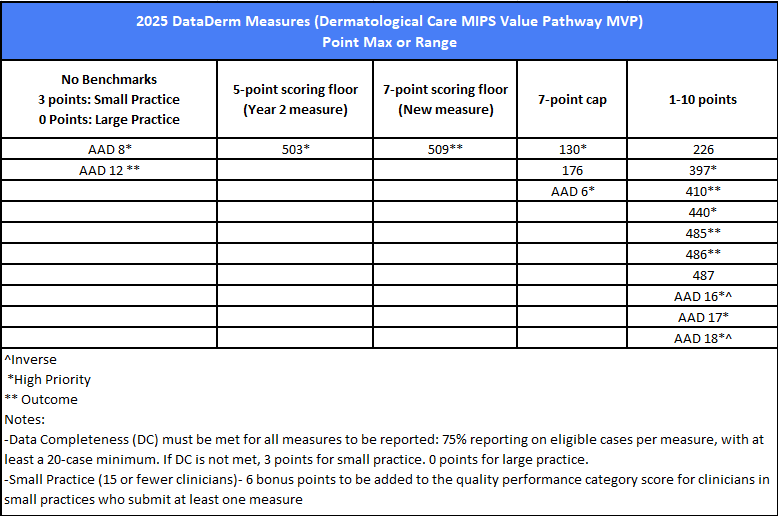 2025 DataDerm Measures (Dermatological Care MIPS Value Pathway MVP)
Point Max or Range

| No Benchmarks 3 points: Small Practice 0 Points: Large Practice | 5-point scoring floor (Year 2 measure) | 7-point scoring floor (New measure) | 7-point cap | 1-10 points |
|---|---|---|---|---|
| AAD 8* | 503* | 509** | 130* | 226 |
| AAD 12 ** | | | 176 | 397* |
| | | | AAD 6* | 410** |
| | | | | 440* |
| | | | | 485** |
| | | | | 486** |
| | | | | 487 |
| | | | | AAD 16*^ |
| | | | | AAD 17* |
| | | | | AAD 18*^ |

^Inverse
*High Priority
** Outcome
Notes:
-Data Completeness (DC) must be met for all measures to be reported: 75% reporting on eligible cases per measure, with at least a 20-case minimum. If DC is not met, 3 points for small practice. 0 points for large practice.
-Small Practice (15 or fewer clinicians)- 6 bonus points to be added to the quality performance category score for clinicians in small practices who submit at least one measure